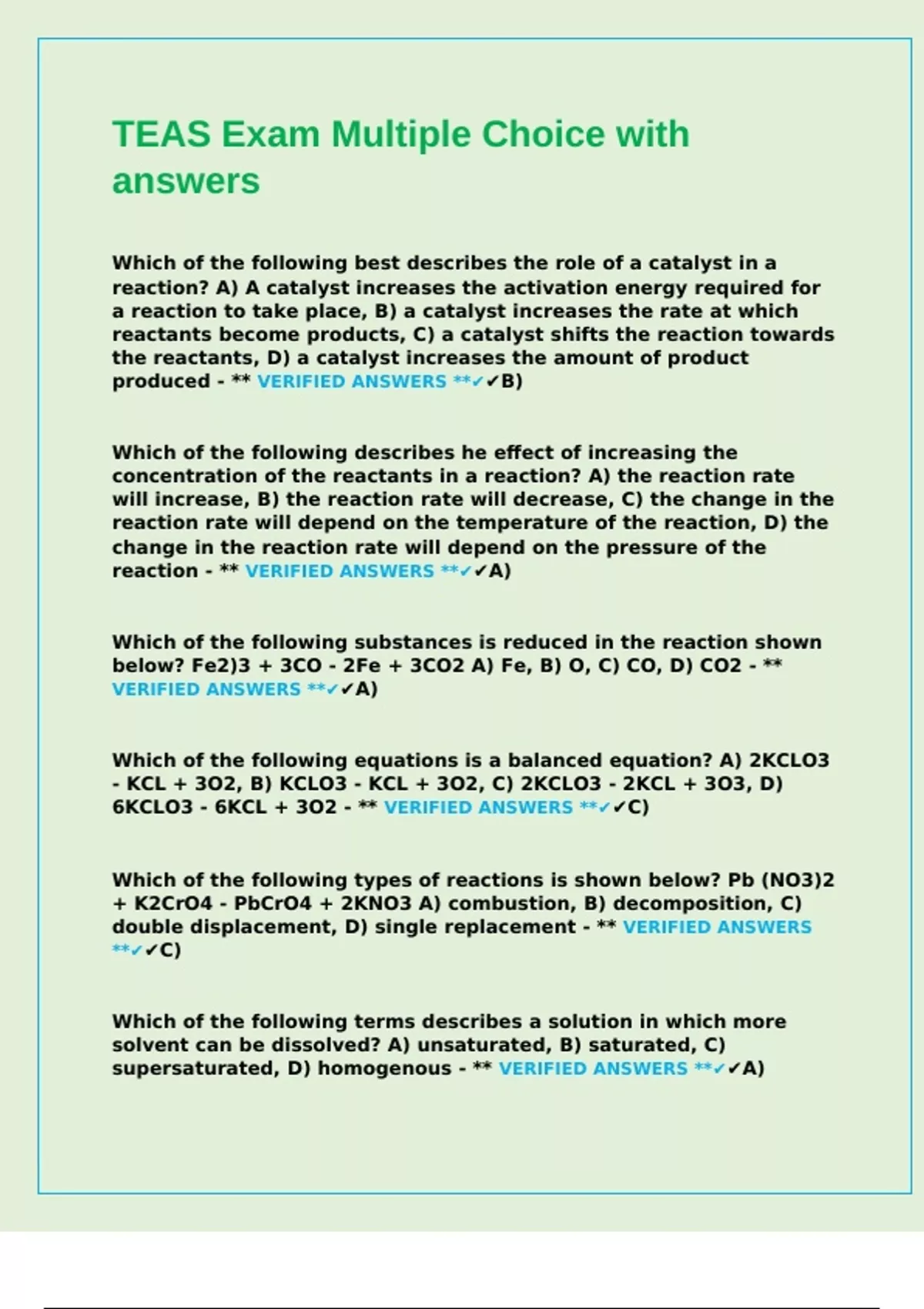 TEAS Exam Multiple Choice with answers

Which of the following best describes the role of a catalyst in a reaction? A) A catalyst increases the activation energy required for a reaction to take place, B) a catalyst increases the rate at which reactants become products, C) a catalyst shifts the reaction towards the reactants, D) a catalyst increases the amount of product produced - ** VERIFIED ANSWERS **✓✓B)

Which of the following describes he effect of increasing the concentration of the reactants in a reaction? A) the reaction rate will increase, B) the reaction rate will decrease, C) the change in the reaction rate will depend on the temperature of the reaction, D) the change in the reaction rate will depend on the pressure of the reaction - ** VERIFIED ANSWERS **✓✓A)

Which of the following substances is reduced in the reaction shown below? Fe2)3 + 3CO - 2Fe + 3CO2 A) Fe, B) O, C) CO, D) CO2 - ** VERIFIED ANSWERS **✓✓A)

Which of the following equations is a balanced equation? A) 2KCLO3 - KCL + 3O2, B) KCLO3 - KCL + 3O2, C) 2KCLO3 - 2KCL + 3O3, D) 6KCLO3 - 6KCL + 3O2 - ** VERIFIED ANSWERS **✓✓C)

Which of the following types of reactions is shown below? Pb (NO3)2 + K2CrO4 - PbCrO4 + 2KNO3 A) combustion, B) decomposition, C) double displacement, D) single replacement - ** VERIFIED ANSWERS **✓✓C)

Which of the following terms describes a solution in which more solvent can be dissolved? A) unsaturated, B) saturated, C) supersaturated, D) homogenous - ** VERIFIED ANSWERS **✓✓A)